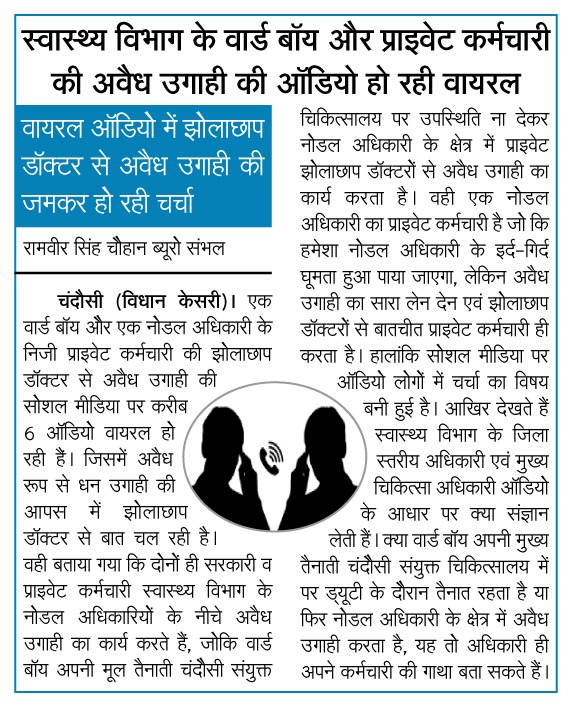 स्वास्थ्य विभाग के वार्ड बॉय और प्राइवेट कर्मचारी की अवैध उगाही की ऑडियो हो रही वायरल

वायरल ऑडियो में झोलाछाप डॉक्टर से अवैध उगाही की जमकर हो रही चर्चा

रामवीर सिंह चौहान ब्यूरो संभल

चंदौसी (विधान केसरी)। एक वार्ड बॉय और एक नोडल अधिकारी के निजी प्राइवेट कर्मचारी की झोलाछाप डॉक्टर से अवैध उगाही की सोशल मीडिया पर करीब 6 ऑडियो वायरल हो रही हैं। जिसमें अवैध रूप से धन उगाही की आपस में झोलाछाप डॉक्टर से बात चल रही है। वही बताया गया कि दोनों ही सरकारी व प्राइवेट कर्मचारी स्वास्थ्य विभाग के नोडल अधिकारियों के नीचे अवैध उगाही का कार्य करते हैं, जोकि वार्ड बॉय अपनी मूल तैनाती चंदौसी संयुक्त चिकित्सालय पर उपस्थिति ना देकर नोडल अधिकारी के क्षेत्र में प्राइवेट झोलाछाप डॉक्टरों से अवैध उगाही का कार्य करता है। वही एक नोडल अधिकारी का प्राइवेट कर्मचारी है जो कि हमेशा नोडल अधिकारी के इर्द-गिर्द घूमता हुआ पाया जाएगा, लेकिन अवैध उगाही का सारा लेन देन एवं झोलाछाप डॉक्टरों से बातचीत प्राइवेट कर्मचारी ही करता है। हालांकि सोशल मीडिया पर ऑडियो लोगों में चर्चा का विषय बनी हुई है। आखिर देखते हैं स्वास्थ्य विभाग के जिला स्तरीय अधिकारी एवं मुख्य चिकित्सा अधिकारी ऑडियो के आधार पर क्या संज्ञान लेती हैं। क्या वार्ड बॉय अपनी मुख्य तैनाती चंदौसी संयुक्त चिकित्सालय में पर ड्यूटी के दौरान तैनात रहता है या फिर नोडल अधिकारी के क्षेत्र में अवैध उगाही करता है, यह तो अधिकारी ही अपने कर्मचारी की गाथा बता सकते हैं।